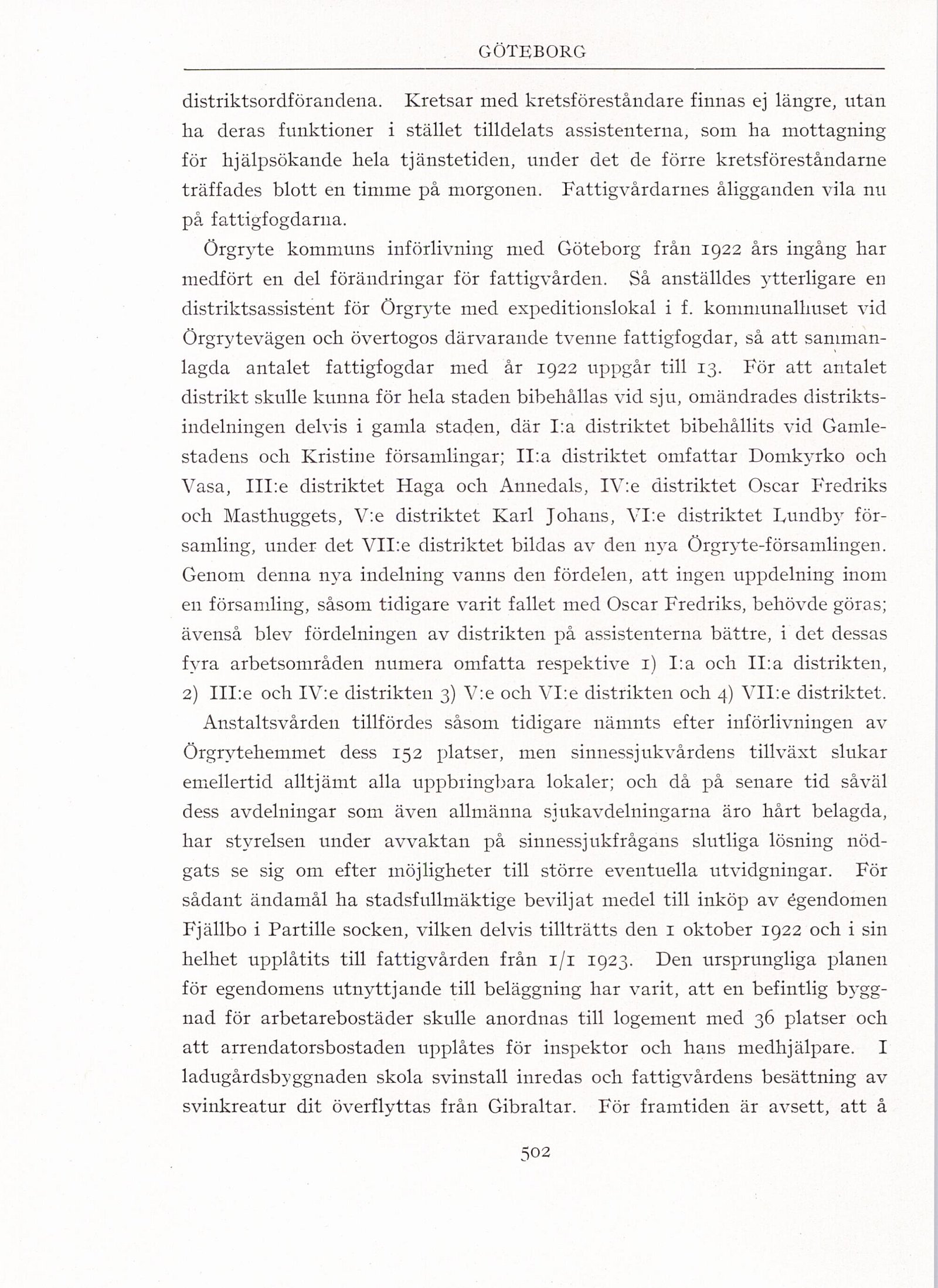 GÖTEBORG

distriktsordförandena. Kretsar med kretsföreståndare finnas ej längre, utan ha deras funktioner i stället tilldelats assistenterna, som ha mottagning för hjälpsökande hela tjänstetiden, under det de förre kretsföreståndarne träffades blott en timme på morgonen. Fattigvårdarnes åligganden vila nu på fattigfogdarna.

Örgryte kommuns införlivning med Göteborg från 1922 års ingång har medfört en del förändringar för fattigvården. Så anställdes ytterligare en distriktsassistent för Örgryte med expeditionslokal i f. kommunalhuset vid Örgrytevägen och övertogos därvarande tvenne fattigfogdar, så att sammanlagda antalet fattigfogdar med år 1922 uppgår till 13. För att antalet distrikt skulle kunna för hela staden bibehållas vid sju, omändrades distriktsindelningen delvis i gamla staden, där I:a distriktet bibehållits vid Gamlestadens och Kristine församlingar; II:a distriktet omfattar Domkyrko och Vasa, III:e distriktet Haga och Annedals, IV:e distriktet Oscar Fredriks och Masthuggets, V:e distriktet Karl Johans, VI:e distriktet Lundby församling, under det VII:e distriktet bildas av den nya Örgryte-församlingen. Genom denna nya indelning vanns den fördelen, att ingen uppdelning inom en församling, såsom tidigare varit fallet med Oscar Fredriks, behövde göras; ävenså blev fördelningen av distrikten på assistenterna bättre, i det dessas fyra arbetsområden numera omfatta respektive 1) I:a och II:a distrikten, 2) III:e och IV:e distrikten 3) V:e och VI:e distrikten och 4) VII:e distriktet.

Anstaltsvården tillfördes såsom tidigare nämnts efter införlivningen av Örgrytehemmet dess 152 platser, men sinnessjukvårdens tillväxt slukar emellertid alltjämt alla uppbringbara lokaler; och då på senare tid såväl dess avdelningar som även allmänna sjukavdelningarna äro hårt belagda, har styrelsen under avvaktan på sinnessjukfrågans slutliga lösning nödgats se sig om efter möjligheter till större eventuella utvidgningar. För sådant ändamål ha stadsfullmäktige beviljat medel till inköp av egendomen Fjällbo i Partille socken, vilken delvis tillträtts den 1 oktober 1922 och i sin helhet upplåtits till fattigvården från 1/1 1923. Den ursprungliga planen för egendomens utnyttjande till beläggning har varit, att en befintlig byggnad för arbetarebostäder skulle anordnas till logement med 36 platser och att arrendatorsbostaden upplåtes för inspektor och hans medhjälpare. I ladugårdsbyggnaden skola svinstall inredas och fattigvårdens besättning av svinkreatur dit överflyttas från Gibraltar. För framtiden är avsett, att å

502